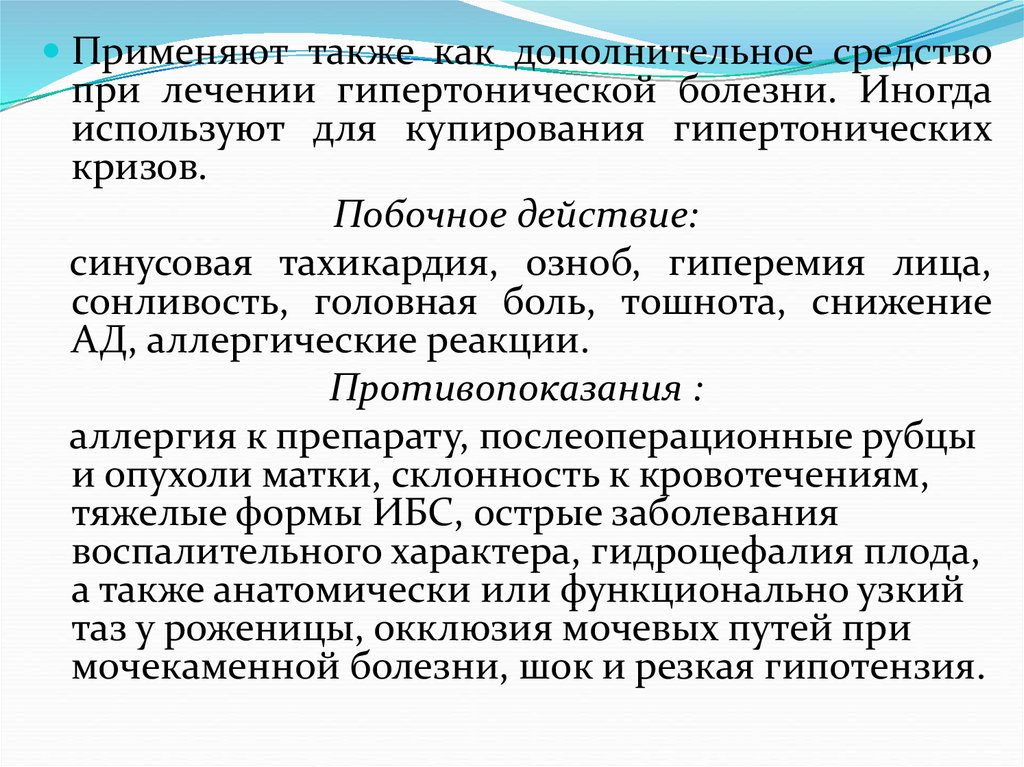 Применяют также как дополнительное средство при лечении гипертонической болезни. Иногда используют для купирования гипертонических кризов.

Побочное действие:

синусовая тахикардия, озноб, гиперемия лица, сонливость, головная боль, тошнота, снижение АД, аллергические реакции.

Противопоказания :

аллергия к препарату, послеоперационные рубцы и опухоли матки, склонность к кровотечениям, тяжелые формы ИБС, острые заболевания воспалительного характера, гидроцефалия плода, а также анатомически или функционально узкий таз у роженицы, окклюзия мочевых путей при мочекаменной болезни, шок и резкая гипотензия.